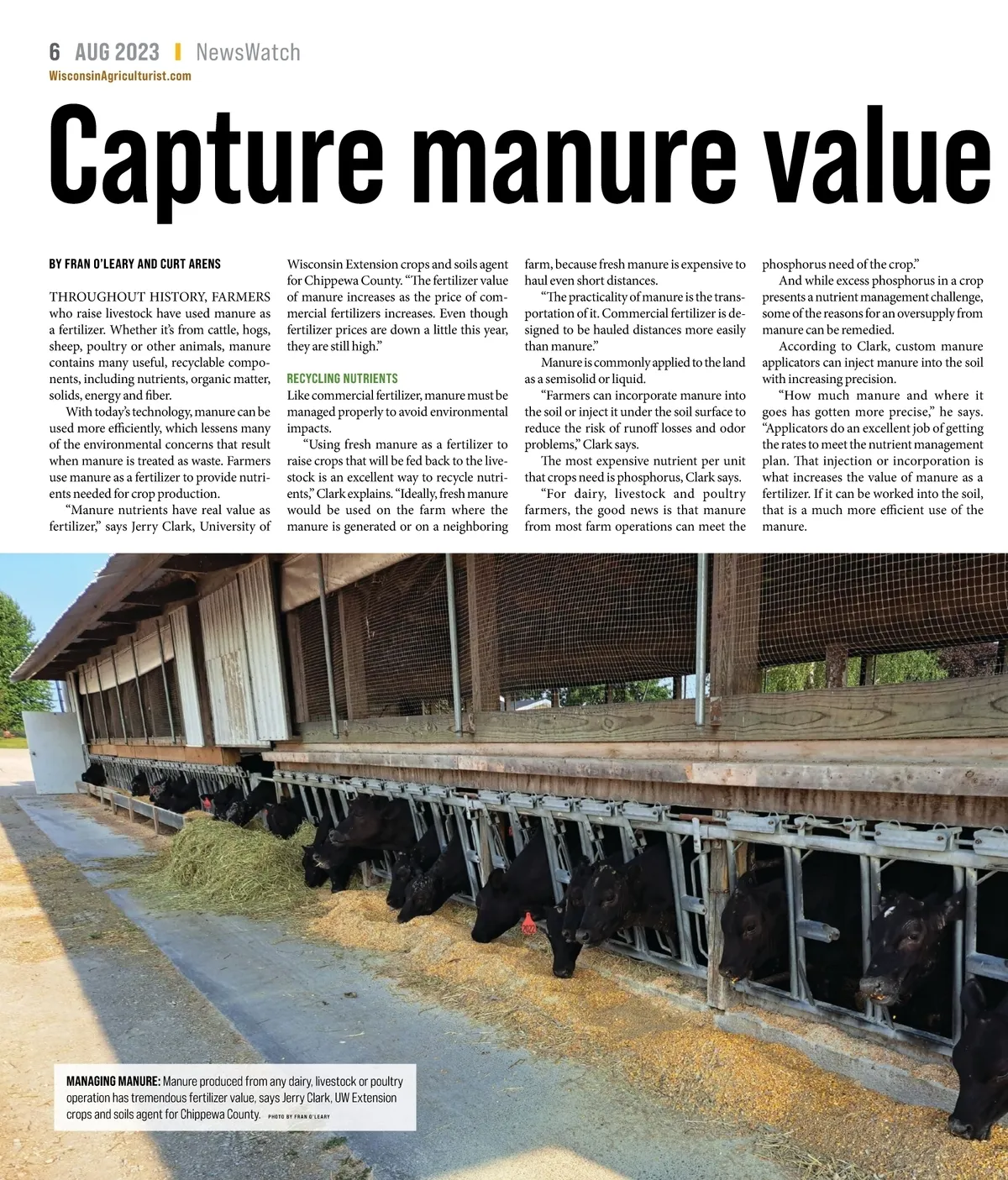 6 AUG 2023 | NewsWatch
WisconsinAgriculturist.com

Capture manure value

BY FRAN O'LEARY AND CURT ARENS

THROUGHOUT HISTORY, FARMERS who raise livestock have used manure as a fertilizer. Whether it's from cattle, hogs, sheep, poultry or other animals, manure contains many useful, recyclable components, including nutrients, organic matter, solids, energy and fiber.

With today's technology, manure can be used more efficiently, which lessens many of the environmental concerns that result when manure is treated as waste. Farmers use manure as a fertilizer to provide nutrients needed for crop production.

"Manure nutrients have real value as fertilizer," says Jerry Clark, University of Wisconsin Extension crops and soils agent for Chippewa County. "The fertilizer value of manure increases as the price of commercial fertilizers increases. Even though fertilizer prices are down a little this year, they are still high."

RECYCLING NUTRIENTS

Like commercial fertilizer, manure must be managed properly to avoid environmental impacts.

"Using fresh manure as a fertilizer to raise crops that will be fed back to the livestock is an excellent way to recycle nutrients," Clark explains. "Ideally, fresh manure would be used on the farm where the manure is generated or on a neighboring farm, because fresh manure is expensive to haul even short distances.

"The practicality of manure is the transportation of it. Commercial fertilizer is designed to be hauled distances more easily than manure."

Manure is commonly applied to the land as a semisolid or liquid.

"Farmers can incorporate manure into the soil or inject it under the soil surface to reduce the risk of runoff losses and odor problems," Clark says.

The most expensive nutrient per unit that crops need is phosphorus, Clark says.

"For dairy, livestock and poultry farmers, the good news is that manure from most farm operations can meet the phosphorus need of the crop."

And while excess phosphorus in a crop presents a nutrient management challenge, some of the reasons for an oversupply from manure can be remedied.

According to Clark, custom manure applicators can inject manure into the soil with increasing precision.

"How much manure and where it goes has gotten more precise," he says. "Applicators do an excellent job of getting the rates to meet the nutrient management plan. That injection or incorporation is what increases the value of manure as a fertilizer. If it can be worked into the soil, that is a much more efficient use of the manure.

MANAGING MANURE: Manure produced from any dairy, livestock or poultry operation has tremendous fertilizer value, says Jerry Clark, UW Extension crops and soils agent for Chippewa County. PHOTO BY FRAN O'LEARY